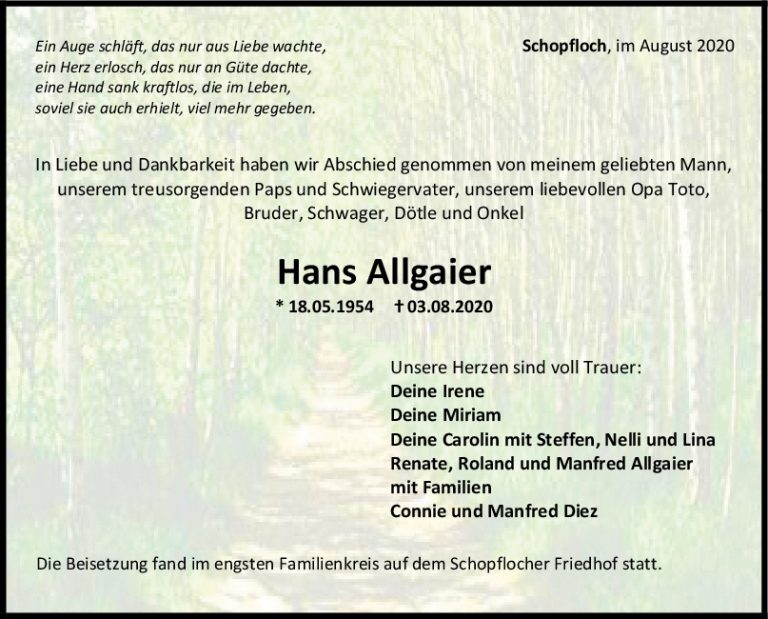 Ein Auge schläft, das nur aus Liebe wachte,
ein Herz erlosch, das nur an Güte dachte,
eine Hand sank kraftlos, die im Leben,
soviel sie auch erhielt, viel mehr gegeben.

Schopfloch, im August 2020

In Liebe und Dankbarkeit haben wir Abschied genommen von meinem geliebten Mann, unserem treusorgenden Paps und Schwiegervater, unserem liebevollen Opa Toto, Bruder, Schwager, Dötle und Onkel

Hans Allgaier

* 18.05.1954 † 03.08.2020

Unsere Herzen sind voll Trauer:
Deine Irene
Deine Miriam
Deine Carolin mit Steffen, Nelli und Lina
Renate, Roland und Manfred Allgaier
mit Familien
Connie und Manfred Diez

Die Beisetzung fand im engsten Familienkreis auf dem Schopflocher Friedhof statt.